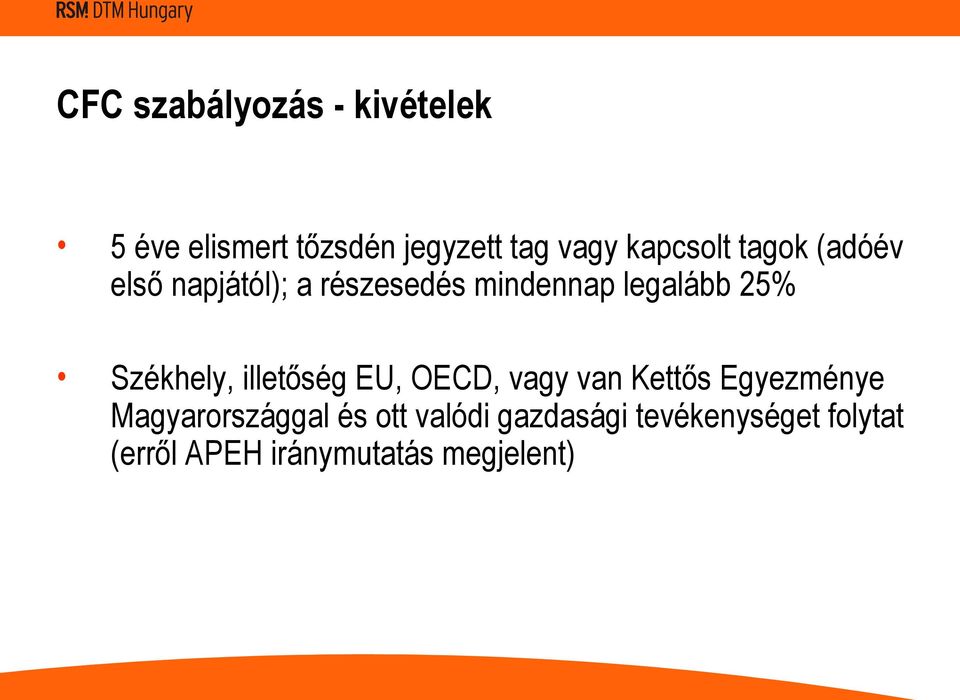 RSM DTM Hungary

CFC szabályozás - kivételek

• 5 éve elismert tőzsdén jegyzett tag vagy kapcsolt tagok (adóév első napjától); a részesedés mindennap legalább 25%

• Székhely, illetőség EU, OECD, vagy van Kettős Egyezménye Magyarországgal és ott valódi gazdasági tevékenységet folytat (erről APEH iránymutatás megjelent)